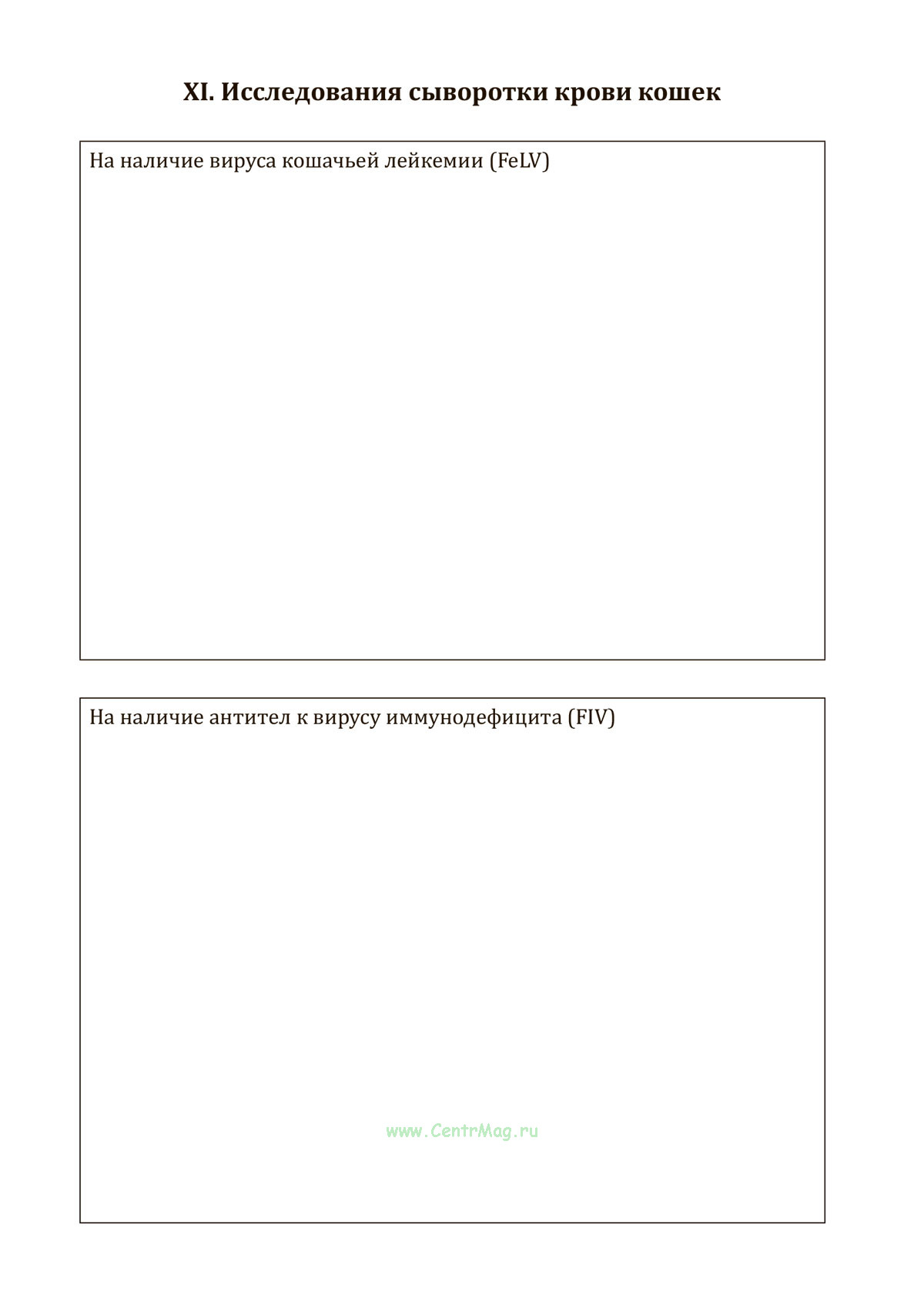 XI. Исследования сыворотки крови кошек

На наличие вируса кошачьей лейкемии (FeLV)

На наличие антител к вирусу иммунодефицита (FIV)

www.CentrMag.ru